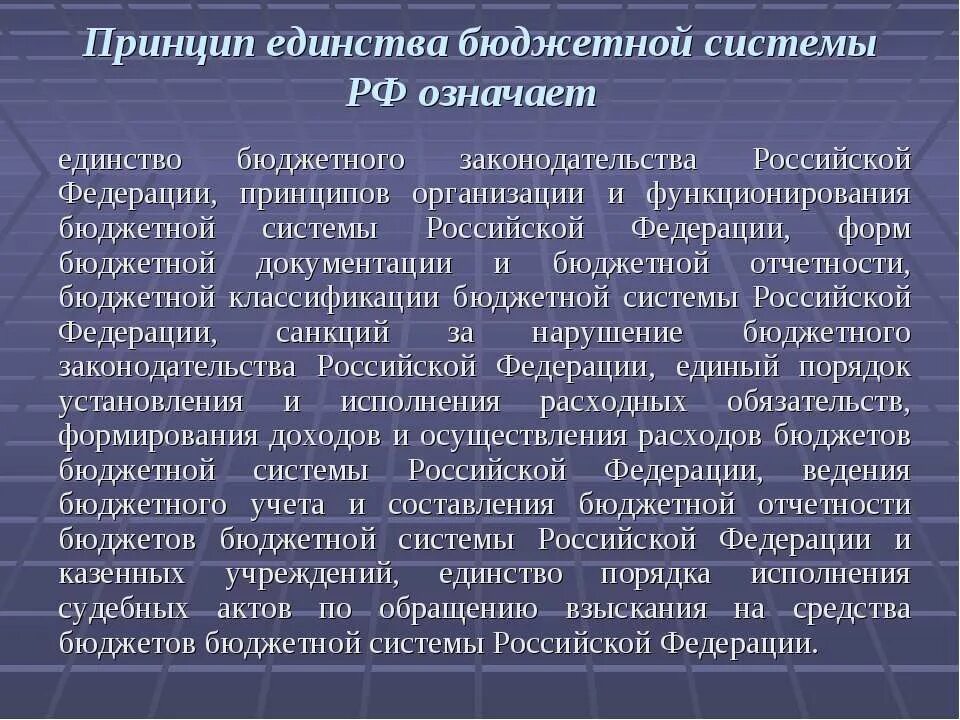 Принцип единства бюджетной системы РФ означает

единство бюджетного законодательства Российской Федерации, принципов организации и функционирования бюджетной системы Российской Федерации, форм бюджетной документации и бюджетной отчетности, бюджетной классификации бюджетной системы Российской Федерации, санкций за нарушение бюджетного законодательства Российской Федерации, единый порядок установления и исполнения расходных обязательств, формирования доходов и осуществления расходов бюджетов бюджетной системы Российской Федерации, ведения бюджетного учета и составления бюджетной отчетности бюджетов бюджетной системы Российской Федерации и казенных учреждений, единство порядка исполнения судебных актов по обращению взыскания на средства бюджетов бюджетной системы Российской Федерации.